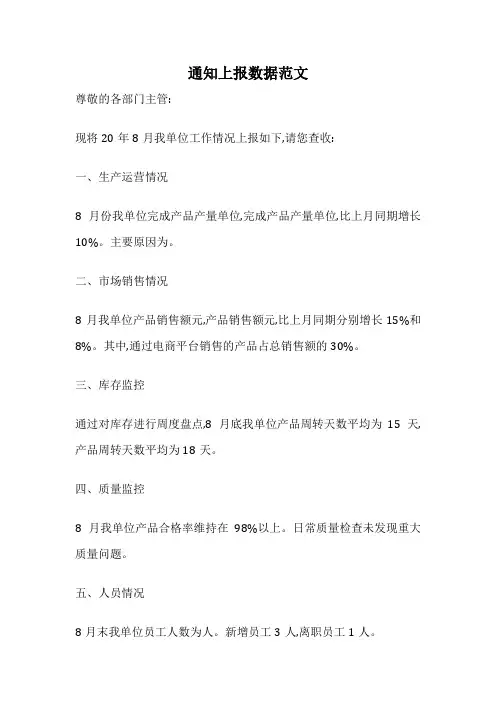 通知上报数据范文

尊敬的各部门主管:

现将 20 年 8 月我单位工作情况上报如下,请您查收:

一、生产运营情况

8 月份我单位完成产品产量单位,完成产品产量单位,比上月同期增长 10%。主要原因为。

二、市场销售情况

8 月我单位产品销售额元,产品销售额元,比上月同期分别增长 15%和 8%。其中,通过电商平台销售的产品占总销售额的 30%。

三、库存监控

通过对库存进行周度盘点,8 月底我单位产品周转天数平均为 15 天,产品周转天数平均为 18 天。

四、质量监控

8 月我单位产品合格率维持在 98%以上。日常质量检查未发现重大质量问题。

五、人员情况

8 月末我单位员工人数为人。新增员工 3 人,离职员工 1 人。